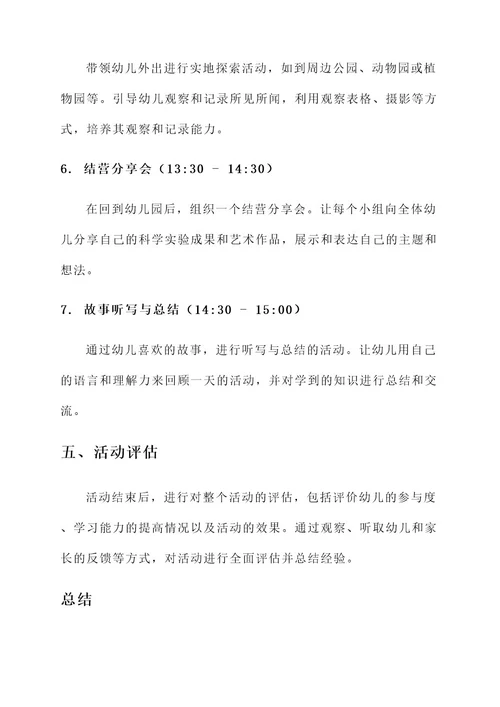 带领幼儿外出进行实地探索活动，如到周边公园、动物园或植物园等。引导幼儿观察和记录所见所闻，利用观察表格、摄影等方式，培养其观察和记录能力。

6. 结营分享会（13:30 - 14:30）

在回到幼儿园后，组织一个结营分享会。让每个小组向全体幼儿分享自己的科学实验成果和艺术作品，展示和表达自己的主题和想法。

7. 故事听写与总结（14:30 - 15:00）

通过幼儿喜欢的故事，进行听写与总结的活动。让幼儿用自己的语言和理解力来回顾一天的活动，并对学到的知识进行总结和交流。

五、活动评估

活动结束后，进行对整个活动的评估，包括评价幼儿的参与度、学习能力的提高情况以及活动的效果。通过观察、听取幼儿和家长的反馈等方式，对活动进行全面评估并总结经验。

总结